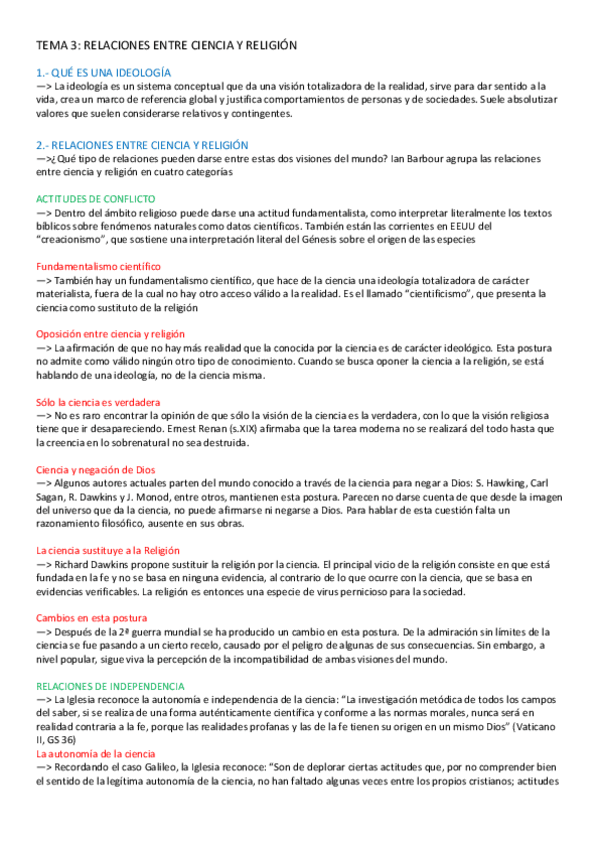 TEMA 3: RELACIONES ENTRE CIENCIA Y RELIGIÓN

1.- QUÉ ES UNA IDEOLOGÍA
—> La ideología es un sistema conceptual que da una visión totalizadora de la realidad, sirve para dar sentido a la vida, crea un marco de referencia global y justifica comportamientos de personas y de sociedades. Suele absolutizar valores que suelen considerarse relativos y contingentes.

2.- RELACIONES ENTRE CIENCIA Y RELIGIÓN
—>¿Qué tipo de relaciones pueden darse entre estas dos visiones del mundo? Ian Barbour agrupa las relaciones entre ciencia y religión en cuatro categorías

ACTITUDES DE CONFLICTO
—> Dentro del ámbito religioso puede darse una actitud fundamentalista, como interpretar literalmente los textos bíblicos sobre fenómenos naturales como datos científicos. También están las corrientes en EEUU del "creacionismo", que sostiene una interpretación literal del Génesis sobre el origen de las especies

Fundamentalismo científico
—> También hay un fundamentalismo científico, que hace de la ciencia una ideología totalizadora de carácter materialista, fuera de la cual no hay otro acceso válido a la realidad. Es el llamado "cientificismo", que presenta la ciencia como sustituto de la religión

Oposición entre ciencia y religión
—> La afirmación de que no hay más realidad que la conocida por la ciencia es de carácter ideológico. Esta postura no admite como válido ningún otro tipo de conocimiento. Cuando se busca oponer la ciencia a la religión, se está hablando de una ideología, no de la ciencia misma.

Sólo la ciencia es verdadera
—> No es raro encontrar la opinión de que sólo la visión de la ciencia es la verdadera, con lo que la visión religiosa tiene que ir desapareciendo. Ernest Renan (s.XIX) afirmaba que la tarea moderna no se realizará del todo hasta que la creencia en lo sobrenatural no sea destruida.

Ciencia y negación de Dios
—> Algunos autores actuales parten del mundo conocido a través de la ciencia para negar a Dios: S. Hawking, Carl Sagan, R. Dawkins y J. Monod, entre otros, mantienen esta postura. Parecen no darse cuenta de que desde la imagen del universo que da la ciencia, no puede afirmarse ni negarse a Dios. Para hablar de esta cuestión falta un razonamiento filosófico, ausente en sus obras.

La ciencia sustituye a la Religión
—> Richard Dawkins propone sustituir la religión por la ciencia. El principal vicio de la religión consiste en que está fundada en la fe y no se basa en ninguna evidencia, al contrario de lo que ocurre con la ciencia, que se basa en evidencias verificables. La religión es entonces una especie de virus pernicioso para la sociedad.

Cambios en esta postura
—> Después de la 2ª guerra mundial se ha producido un cambio en esta postura. De la admiración sin límites de la ciencia se fue pasando a un cierto recelo, causado por el peligro de algunas de sus consecuencias. Sin embargo, a nivel popular, sigue viva la percepción de la incompatibilidad de ambas visiones del mundo.

RELACIONES DE INDEPENDENCIA
—> La Iglesia reconoce la autonomía e independencia de la ciencia: "La investigación metódica de todos los campos del saber, si se realiza de una forma auténticamente científica y conforme a las normas morales, nunca será en realidad contraria a la fe, porque las realidades profanas y las de la fe tienen su origen en un mismo Dios" (Vaticano II, GS 36)
La autonomía de la ciencia
—> Recordando el caso Galileo, la Iglesia reconoce: "Son de deplorar ciertas actitudes que, por no comprender bien el sentido de la legítima autonomía de la ciencia, no han faltado algunas veces entre los propios cristianos; actitudes